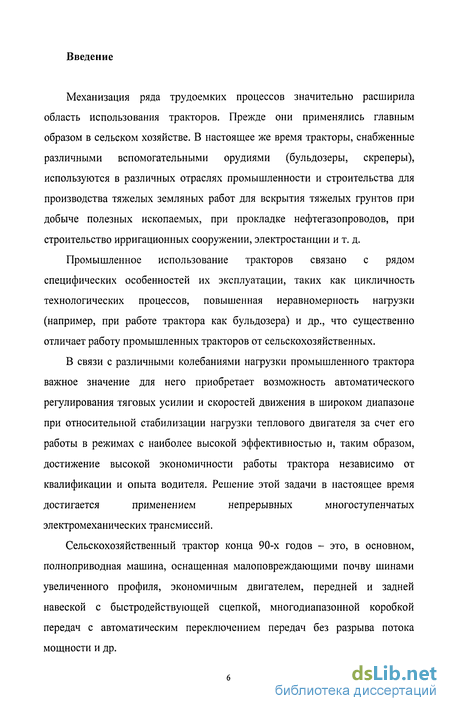 Введение

Механизация ряда трудоемких процессов значительно расширила область использования тракторов. Прежде они применялись главным образом в сельском хозяйстве. В настоящее же время тракторы, снабженные различными вспомогательными орудиями (бульдозеры, скреперы), используются в различных отраслях промышленности и строительства для производства тяжелых земляных работ для вскрытия тяжелых грунтов при добыче полезных ископаемых, при прокладке нефтегазопроводов, при строительство ирригационных сооружении, электростанции и т. д.

Промышленное использование тракторов связано с рядом специфических особенностей их эксплуатации, таких как цикличность технологических процессов, повышенная неравномерность нагрузки (например, при работе трактора как бульдозера) и др., что существенно отличает работу промышленных тракторов от сельскохозяйственных.

В связи с различными колебаниями нагрузки промышленного трактора важное значение для него приобретает возможность автоматического регулирования тяговых усилии и скоростей движения в широком диапазоне при относительной стабилизации нагрузки теплового двигателя за счет его работы в режимах с наиболее высокой эффективностью и, таким образом, достижение высокой экономичности работы трактора независимо от квалификации и опыта водителя. Решение этой задачи в настоящее время достигается применением непрерывных многоступенчатых электромеханических трансмиссий.

Сельскохозяйственный трактор конца 90-х годов – это, в основном, полноприводная машина, оснащенная малоповреждающими почву шинами увеличенного профиля, экономичным двигателем, передней и задней навеской с быстродействующей сцепкой, многодиапазонной коробкой передач с автоматическим переключением передач без разрыва потока мощности и др.

6

dsLib.net
библиотека диссертаций